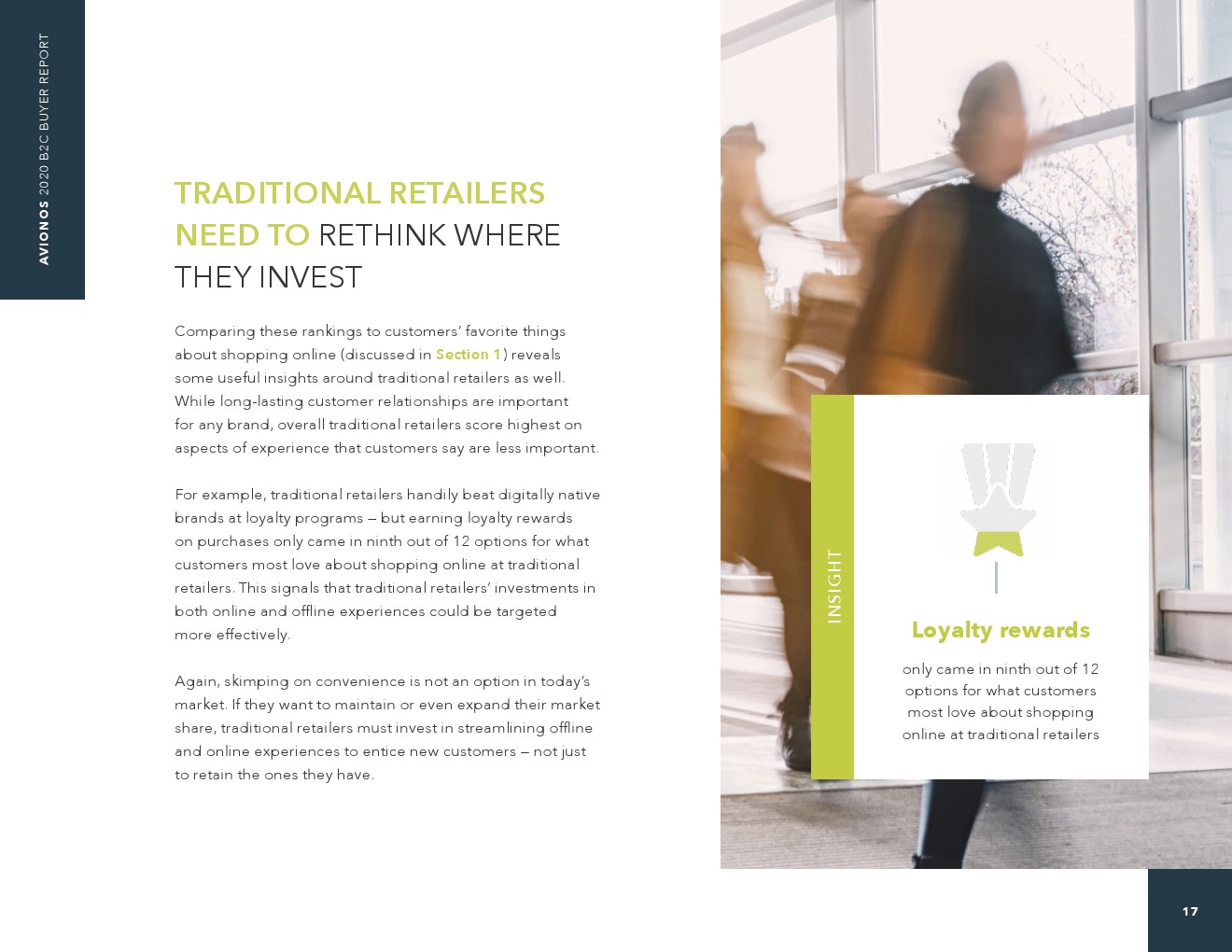 AVIONOS 2020 B2C BUYER REPORT

TRADITIONAL RETAILERS NEED TO RETHINK WHERE THEY INVEST

Comparing these rankings to customers' favorite things about shopping online (discussed in Section 1) reveals some useful insights around traditional retailers as well. While long-lasting customer relationships are important for any brand, overall traditional retailers score highest on aspects of experience that customers say are less important.

For example, traditional retailers handily beat digitally native brands at loyalty programs — but earning loyalty rewards on purchases only came in ninth out of 12 options for what customers most love about shopping online at traditional retailers. This signals that traditional retailers' investments in both online and offline experiences could be targeted more effectively.

Again, skimping on convenience is not an option in today's market. If they want to maintain or even expand their market share, traditional retailers must invest in streamlining offline and online experiences to entice new customers — not just to retain the ones they have.

INSIGHT

Loyalty rewards

only came in ninth out of 12 options for what customers most love about shopping online at traditional retailers

17